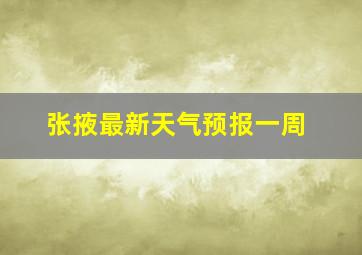 张掖最新天气预报一周